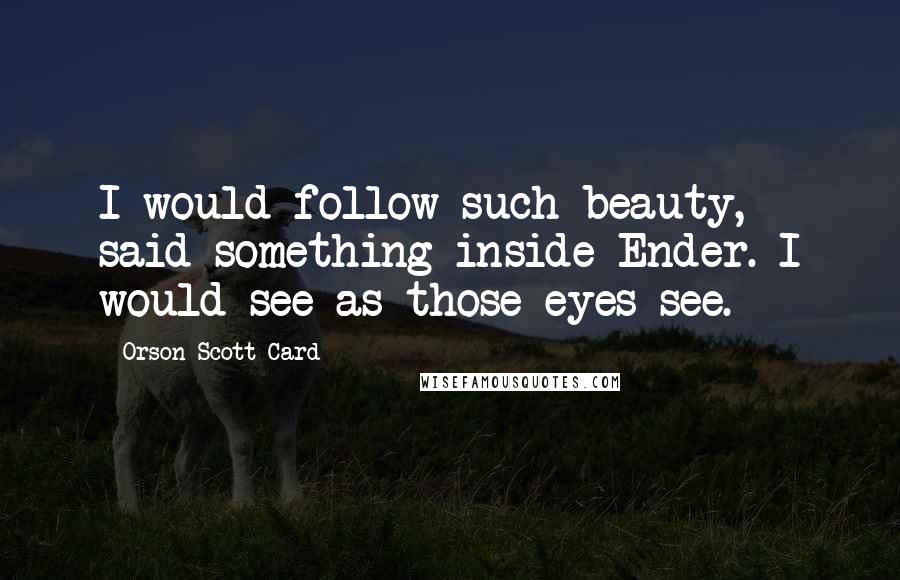 I would follow such beauty, said something inside Ender. I would see as those eyes see.

Orson Scott Card

WISEFAMOUSQUOTES.COM